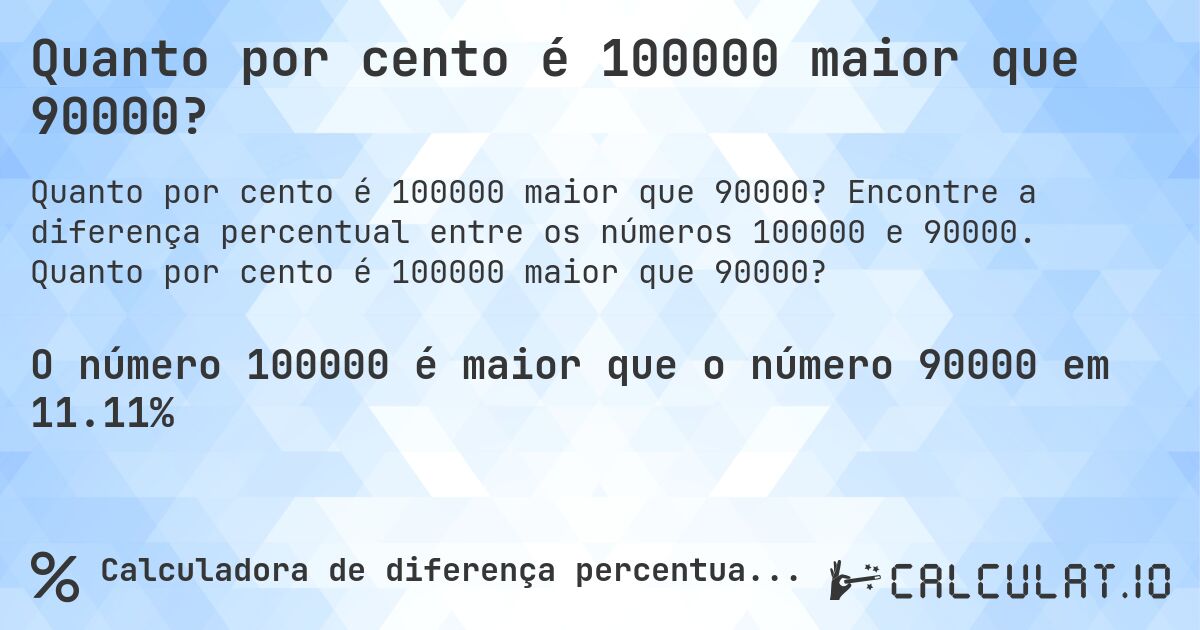 Quanto por cento é 100000 maior que 90000?

Quanto por cento é 100000 maior que 90000? Encontre a diferença percentual entre os números 100000 e 90000. Quanto por cento é 100000 maior que 90000?

O número 100000 é maior que o número 90000 em 11.11%

% Calculadora de diferença percentua...

CALCULAT.IO